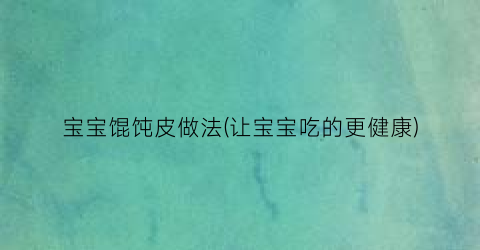 宝宝馄饨皮做法(让宝宝吃的更健康)